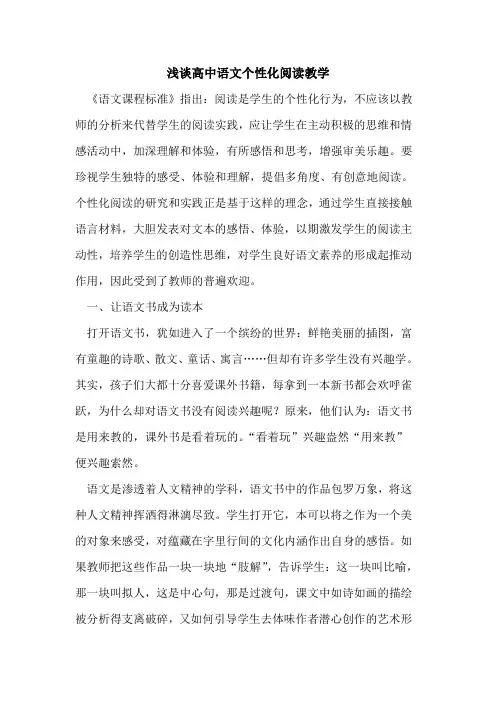 浅谈高中语文个性化阅读教学

《语文课程标准》指出：阅读是学生的个性化行为，不应该以教师的分析来代替学生的阅读实践，应让学生在主动积极的思维和情感活动中，加深理解和体验，有所感悟和思考，增强审美乐趣。要珍视学生独特的感受、体验和理解，提倡多角度、有创意地阅读。个性化阅读的研究和实践正是基于这样的理念，通过学生直接接触语言材料，大胆发表对文本的感悟、体验，以期激发学生的阅读主动性，培养学生的创造性思维，对学生良好语文素养的形成起推动作用，因此受到了教师的普遍欢迎。

一、让语文书成为读本

打开语文书，犹如进入了一个缤纷的世界：鲜艳美丽的插图，富有童趣的诗歌、散文、童话、寓言……但却有许多学生没有兴趣学。其实，孩子们大都十分喜爱课外书籍，每拿到一本新书都会欢呼雀跃，为什么却对语文书没有阅读兴趣呢？原来，他们认为：语文书是用来教的，课外书是看着玩的。“看着玩”兴趣盎然“用来教”便兴趣索然。

语文是渗透着人文精神的学科，语文书中的作品包罗万象，将这种人文精神挥洒得淋漓尽致。学生打开它，本可以将之作为一个美的对象来感受，对蕴藏在字里行间的文化内涵作出自身的感悟。如果教师把这些作品一块一块地“肢解”，告诉学生：这一块叫比喻，那一块叫拟人，这是中心句，那是过渡句，课文中如诗如画的描绘被分析得支离破碎，又如何引导学生去体味作者潜心创作的艺术形